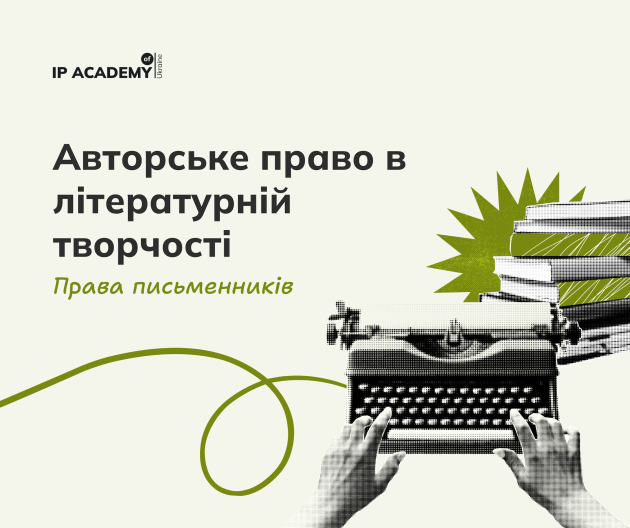 IP ACADEMY of Ukraine

Авторське право в літературній творчості

Права письменників